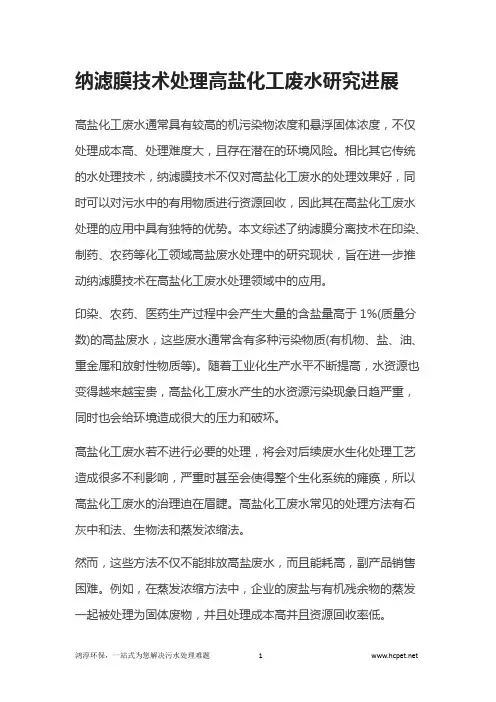 纳滤膜技术处理高盐化工废水研究进展

高盐化工废水通常具有较高的机污染物浓度和悬浮固体浓度，不仅处理成本高、处理难度大，且存在潜在的环境风险。相比其它传统的水处理技术，纳滤膜技术不仅对高盐化工废水的处理效果好，同时可以对污水中的有用物质进行资源回收，因此其在高盐化工废水处理的应用中具有独特的优势。本文综述了纳滤膜分离技术在印染、制药、农药等化工领域高盐废水处理中的研究现状，旨在进一步推动纳滤膜技术在高盐化工废水处理领域中的应用。

印染、农药、医药生产过程中会产生大量的含盐量高于 1%(质量分数)的高盐废水，这些废水通常含有多种污染物质(有机物、盐、油、重金属和放射性物质等)。随着工业化生产水平不断提高，水资源也变得越来越宝贵，高盐化工废水产生的水资源污染现象日趋严重，同时也会给环境造成很大的压力和破坏。

高盐化工废水若不进行必要的处理，将会对后续废水生化处理工艺造成很多不利影响，严重时甚至会使得整个生化系统的瘫痪，所以高盐化工废水的治理迫在眉睫。高盐化工废水常见的处理方法有石灰中和法、生物法和蒸发浓缩法。

然而，这些方法不仅不能排放高盐废水，而且能耗高，副产品销售困难。例如，在蒸发浓缩方法中，企业的废盐与有机残余物的蒸发一起被处理为固体废物，并且处理成本高并且资源回收率低。

鸿淳环保，一站式为您解决污水处理难题 1 www.hcpet.net